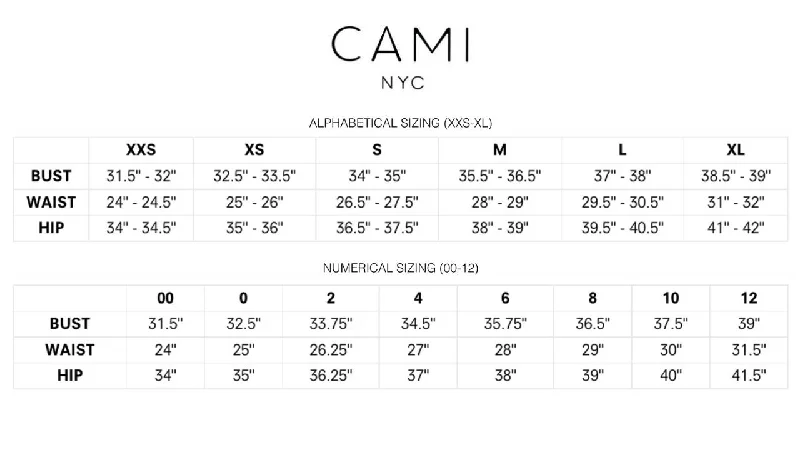 CAMI
NYC

ALPHABETICAL SIZING (XXS-XL)

| | XXS | XS | S | M | L | XL |
|---|---|---|---|---|---|---|
| BUST | 31.5" - 32" | 32.5" - 33.5" | 34" - 35" | 35.5" - 36.5" | 37" - 38" | 38.5" - 39" |
| WAIST | 24" - 24.5" | 25" - 26" | 26.5" - 27.5" | 28" - 29" | 29.5" - 30.5" | 31" - 32" |
| HIP | 34" - 34.5" | 35" - 36" | 36.5" - 37.5" | 38" - 39" | 39.5" - 40.5" | 41" - 42" |

NUMERICAL SIZING (00-12)

| | 00 | 0 | 2 | 4 | 6 | 8 | 10 | 12 |
|---|---|---|---|---|---|---|---|---|
| BUST | 31.5" | 32.5" | 33.75" | 34.5" | 35.75" | 36.5" | 37.5" | 39" |
| WAIST | 24" | 25" | 26.25" | 27" | 28" | 29" | 30" | 31.5" |
| HIP | 34" | 35" | 36.25" | 37" | 38" | 39" | 40" | 41.5" |